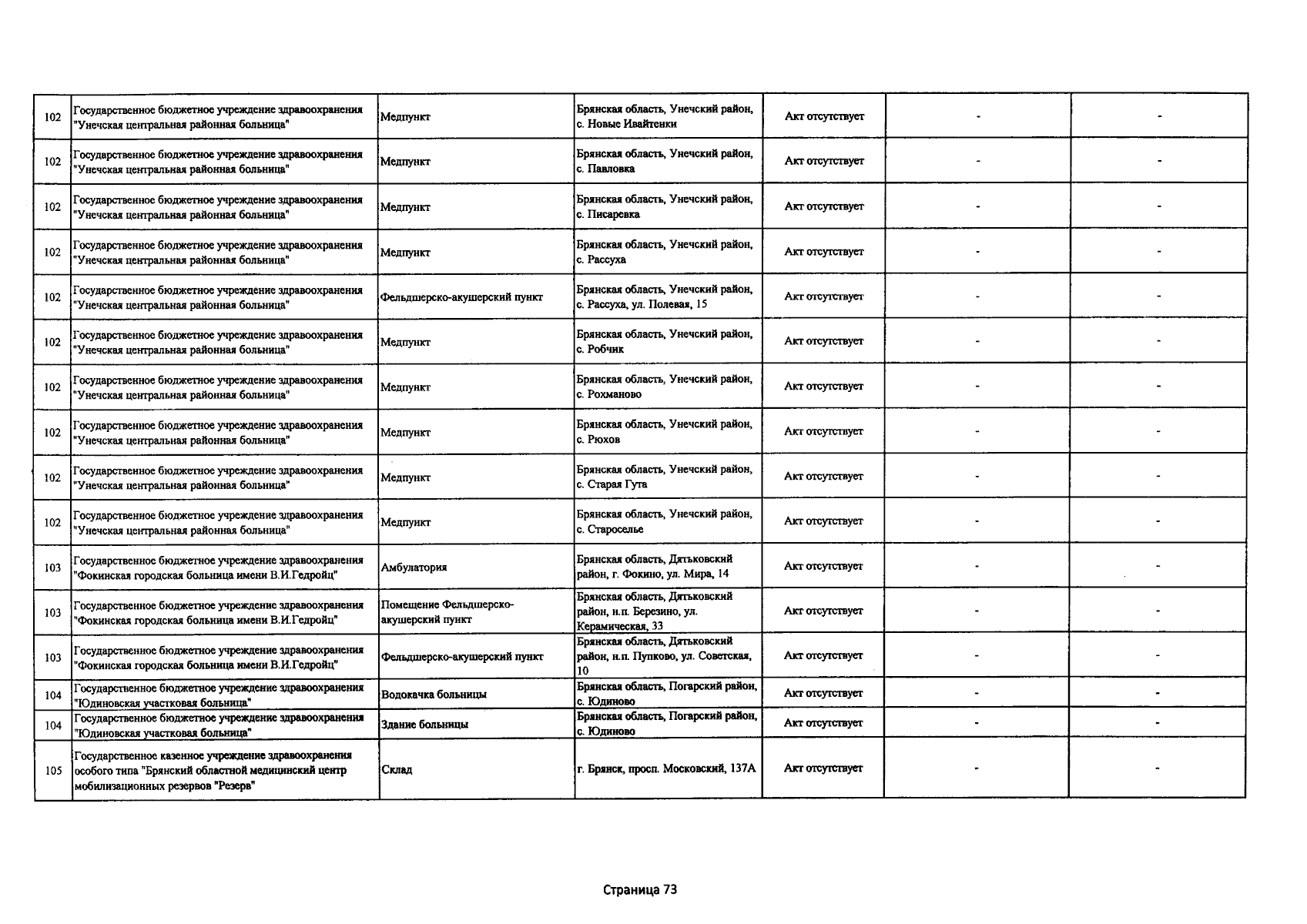 | | | | | | | |
|---|---|---|---|---|---|---|
| 102 | Государственное бюджетное учреждение здравоохранения "Унечская центральная районная больница" | Медпункт | Брянская область, Унечский район, с. Новые Ивайтенки | Акт отсутствует | - | - |
| 102 | Государственное бюджетное учреждение здравоохранения "Унечская центральная районная больница" | Медпункт | Брянская область, Унечский район, с. Павловка | Акт отсутствует | - | - |
| 102 | Государственное бюджетное учреждение здравоохранения "Унечская центральная районная больница" | Медпункт | Брянская область, Унечский район, с. Писаревка | Акт отсутствует | - | - |
| 102 | Государственное бюджетное учреждение здравоохранения "Унечская центральная районная больница" | Медпункт | Брянская область, Унечский район, с. Рассуха | Акт отсутствует | - | - |
| 102 | Государственное бюджетное учреждение здравоохранения "Унечская центральная районная больница" | Фельдшерско-акушерский пункт | Брянская область, Унечский район, с. Рассуха, ул. Полевая, 15 | Акт отсутствует | - | - |
| 102 | Государственное бюджетное учреждение здравоохранения "Унечская центральная районная больница" | Медпункт | Брянская область, Унечский район, с. Робчик | Акт отсутствует | - | - |
| 102 | Государственное бюджетное учреждение здравоохранения "Унечская центральная районная больница" | Медпункт | Брянская область, Унечский район, с. Рохманово | Акт отсутствует | - | - |
| 102 | Государственное бюджетное учреждение здравоохранения "Унечская центральная районная больница" | Медпункт | Брянская область, Унечский район, с. Рюхов | Акт отсутствует | - | - |
| 102 | Государственное бюджетное учреждение здравоохранения "Унечская центральная районная больница" | Медпункт | Брянская область, Унечский район, с. Старая Гута | Акт отсутствует | - | - |
| 102 | Государственное бюджетное учреждение здравоохранения "Унечская центральная районная больница" | Медпункт | Брянская область, Унечский район, с. Староселье | Акт отсутствует | - | - |
| 103 | Государственное бюджетное учреждение здравоохранения "Фокинская городская больница имени В.И.Гедройц" | Амбулатория | Брянская область, Дятьковский район, г. Фокино, ул. Мира, 14 | Акт отсутствует | - | - |
| 103 | Государственное бюджетное учреждение здравоохранения "Фокинская городская больница имени В.И.Гедройц" | Помещение Фельдшерско-акушерский пункт | Брянская область, Дятьковский район, н.п. Березино, ул. Керамическая, 33 | Акт отсутствует | - | - |
| 103 | Государственное бюджетное учреждение здравоохранения "Фокинская городская больница имени В.И.Гедройц" | Фельдшерско-акушерский пункт | Брянская область, Дятьковский район, н.п. Пупково, ул. Советская, 10 | Акт отсутствует | - | - |
| 104 | Государственное бюджетное учреждение здравоохранения "Юдиновская участковая больница" | Водокачка больницы | Брянская область, Погарский район, с. Юдиново | Акт отсутствует | - | - |
| 104 | Государственное бюджетное учреждение здравоохранения "Юдиновская участковая больница" | Здание больницы | Брянская область, Погарский район, с. Юдиново | Акт отсутствует | - | - |
| 105 | Государственное казенное учреждение здравоохранения особого типа "Брянский областной медицинский центр мобилизационных резервов "Резерв" | Склад | г. Брянск, просп. Московский, 137А | Акт отсутствует | - | - |

Страница 73